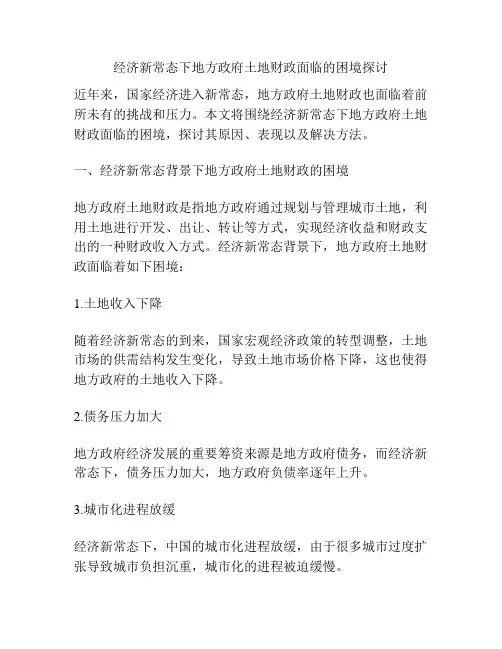 经济新常态下地方政府土地财政面临的困境探讨

近年来，国家经济进入新常态，地方政府土地财政也面临着前所未有的挑战和压力。本文将围绕经济新常态下地方政府土地财政面临的困境，探讨其原因、表现以及解决方法。

一、经济新常态背景下地方政府土地财政的困境

地方政府土地财政是指地方政府通过规划与管理城市土地，利用土地进行开发、出让、转让等方式，实现经济收益和财政支出的一种财政收入方式。经济新常态背景下，地方政府土地财政面临着如下困境：

1.土地收入下降

随着经济新常态的到来，国家宏观经济政策的转型调整，土地市场的供需结构发生变化，导致土地市场价格下降，这也使得地方政府的土地收入下降。

2.债务压力加大

地方政府经济发展的重要筹资来源是地方政府债务，而经济新常态下，债务压力加大，地方政府负债率逐年上升。

3.城市化进程放缓

经济新常态下，中国的城市化进程放缓，由于很多城市过度扩张导致城市负担沉重，城市化的进程被迫缓慢。